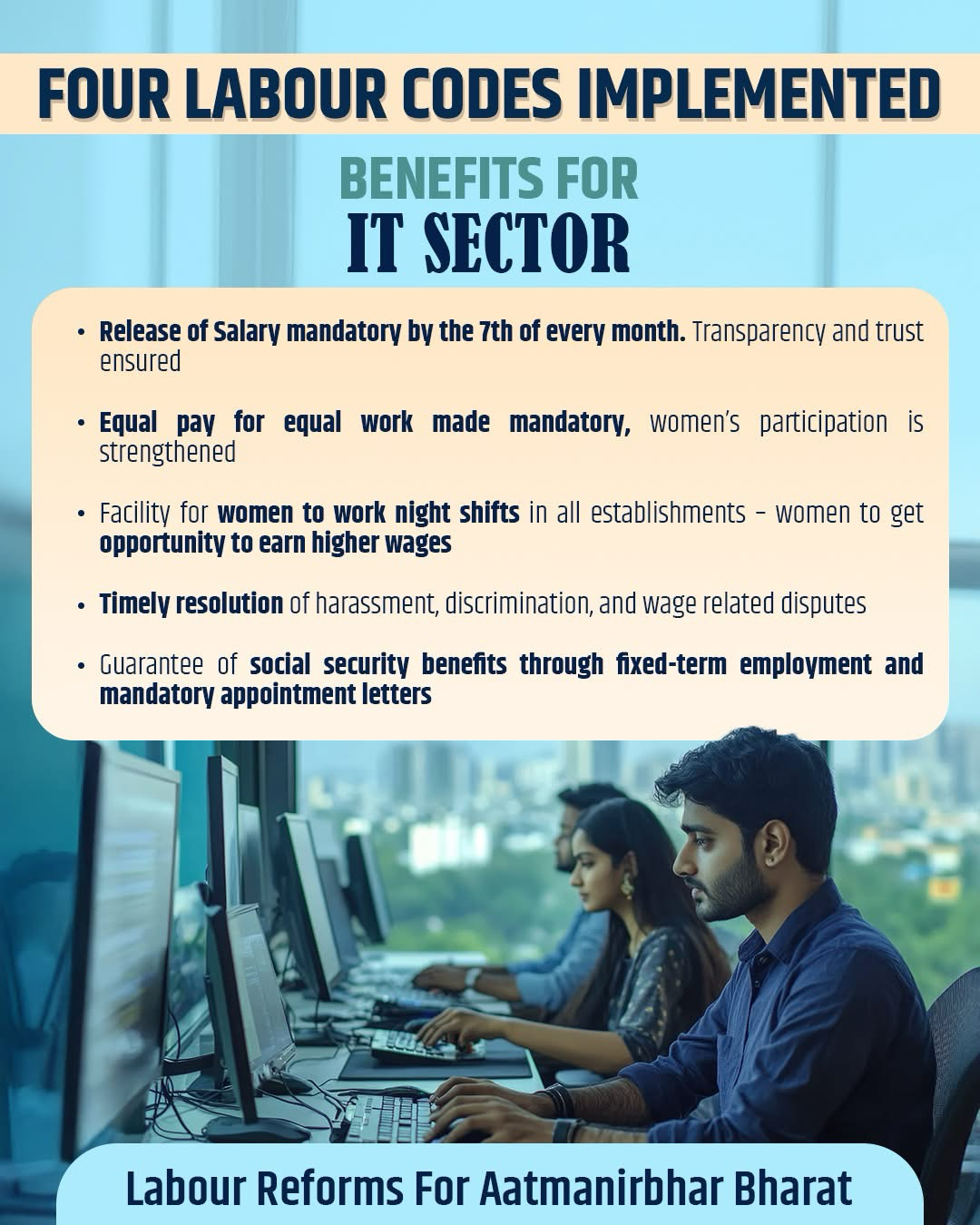 FOUR LABOUR CODES IMPLEMENTED

BENEFITS FOR
IT SECTOR

• Release of Salary mandatory by the 7th of every month. Transparency and trust ensured

• Equal pay for equal work made mandatory, women's participation is strengthened

• Facility for women to work night shifts in all establishments – women to get opportunity to earn higher wages

• Timely resolution of harassment, discrimination, and wage related disputes

• Guarantee of social security benefits through fixed-term employment and mandatory appointment letters

Labour Reforms For Aatmanirbhar Bharat